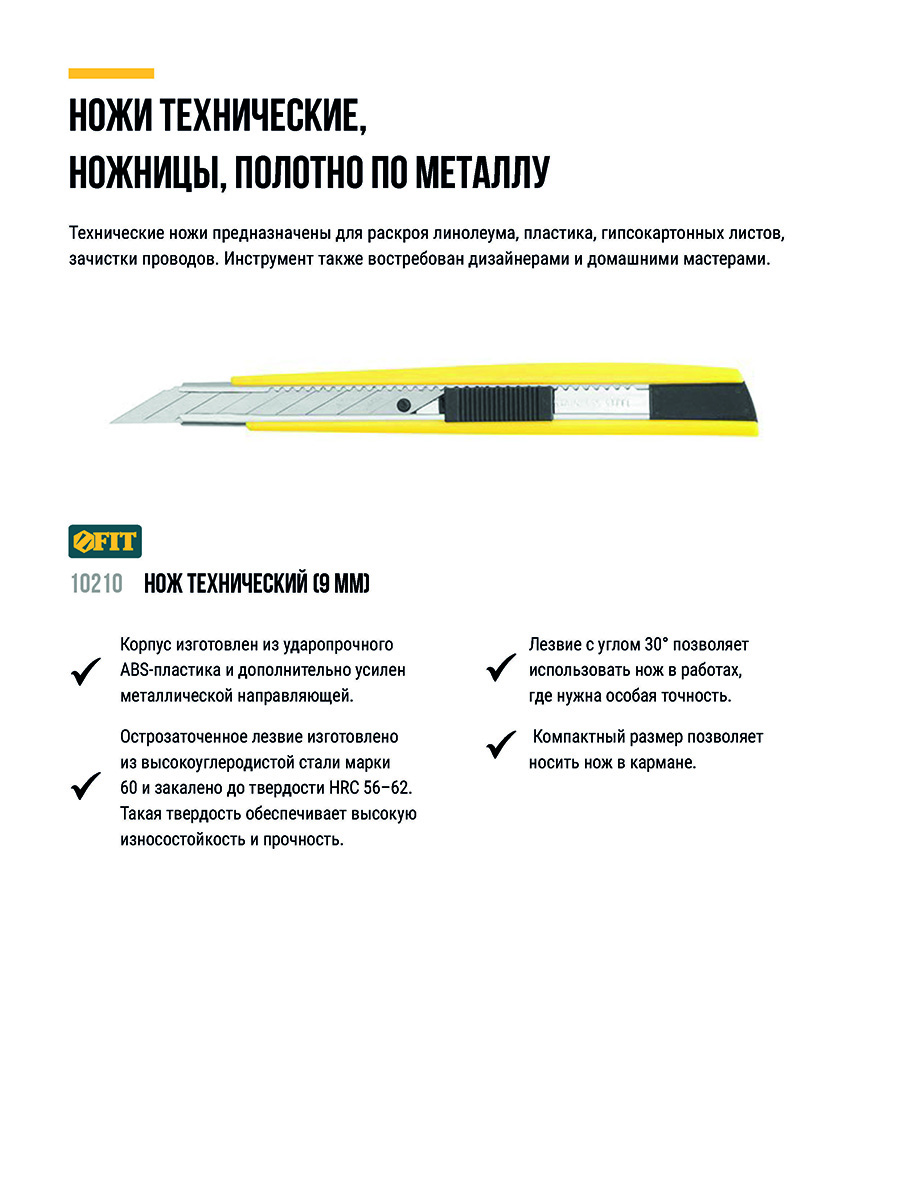 НОЖИ ТЕХНИЧЕСКИЕ, НОЖНИЦЫ, ПОЛОТНО ПО МЕТАЛЛУ

Технические ножи предназначены для раскроя линолеума, пластика, гипсокартонных листов, зачистки проводов. Инструмент также востребован дизайнерами и домашними мастерами.

FIT

10210 НОЖ ТЕХНИЧЕСКИЙ (9 ММ)

Корпус изготовлен из ударопрочного ABS-пластика и дополнительно усилен металлической направляющей.

Острозаточенное лезвие изготовлено из высокоуглеродистой стали марки 60 и закалено до твердости HRC 56–62. Такая твердость обеспечивает высокую износостойкость и прочность.

Лезвие с углом 30° позволяет использовать нож в работах, где нужна особая точность.

Компактный размер позволяет носить нож в кармане.